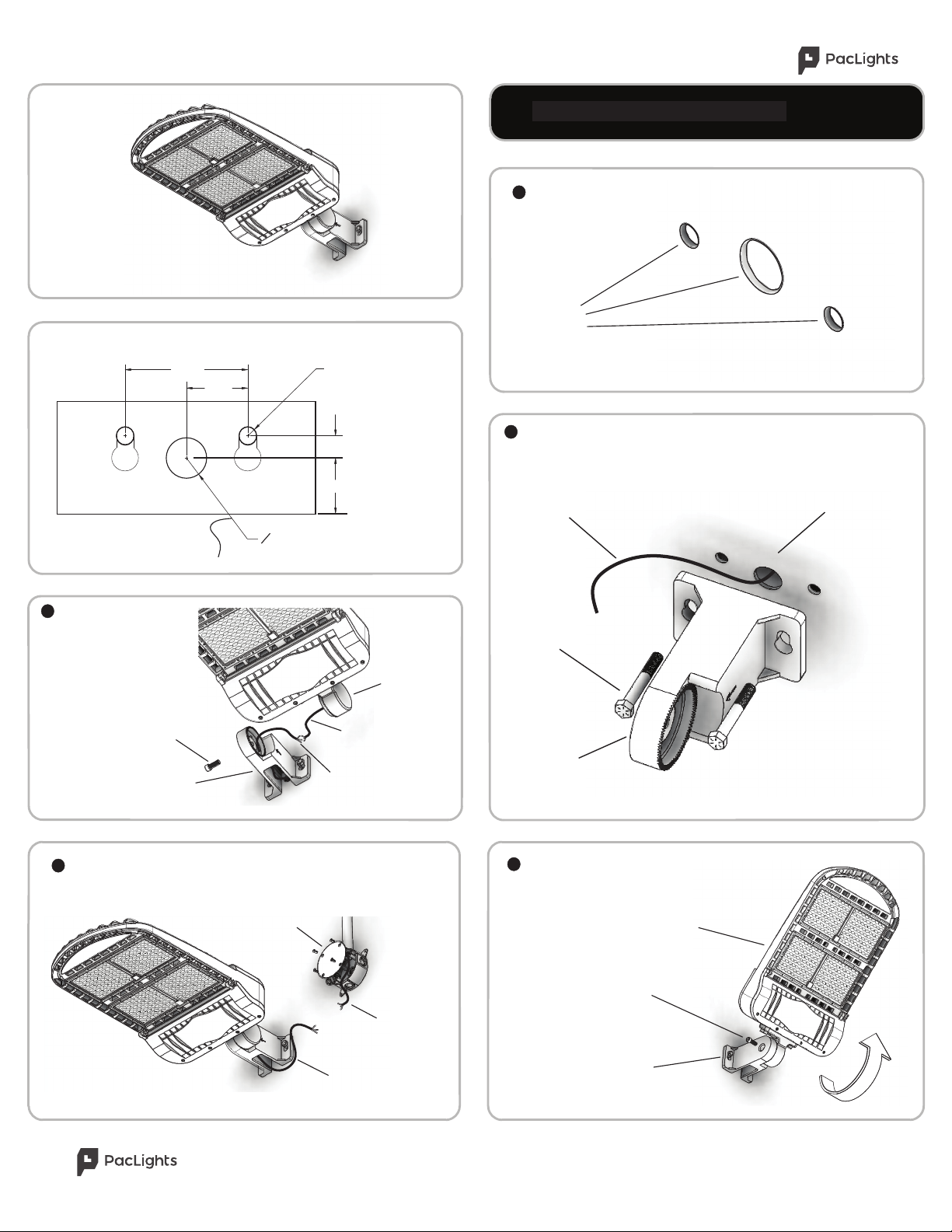 PacLights

PacLights